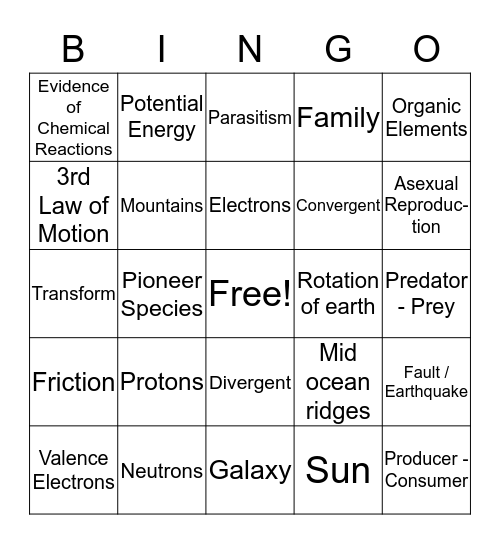 | B | I | N | G | O |
|---|---|---|---|---|
| Evidence of Chemical Reactions | Potential Energy | Parasitism | Family | Organic Elements |
| 3rd Law of Motion | Mountains | Electrons | Convergent | Asexual Reproduction |
| Transform | Pioneer Species | Free! | Rotation of earth | Predator - Prey |
| Friction | Protons | Divergent | Mid ocean ridges | Fault / Earthquake |
| Valence Electrons | Neutrons | Galaxy | Sun | Producer - Consumer |